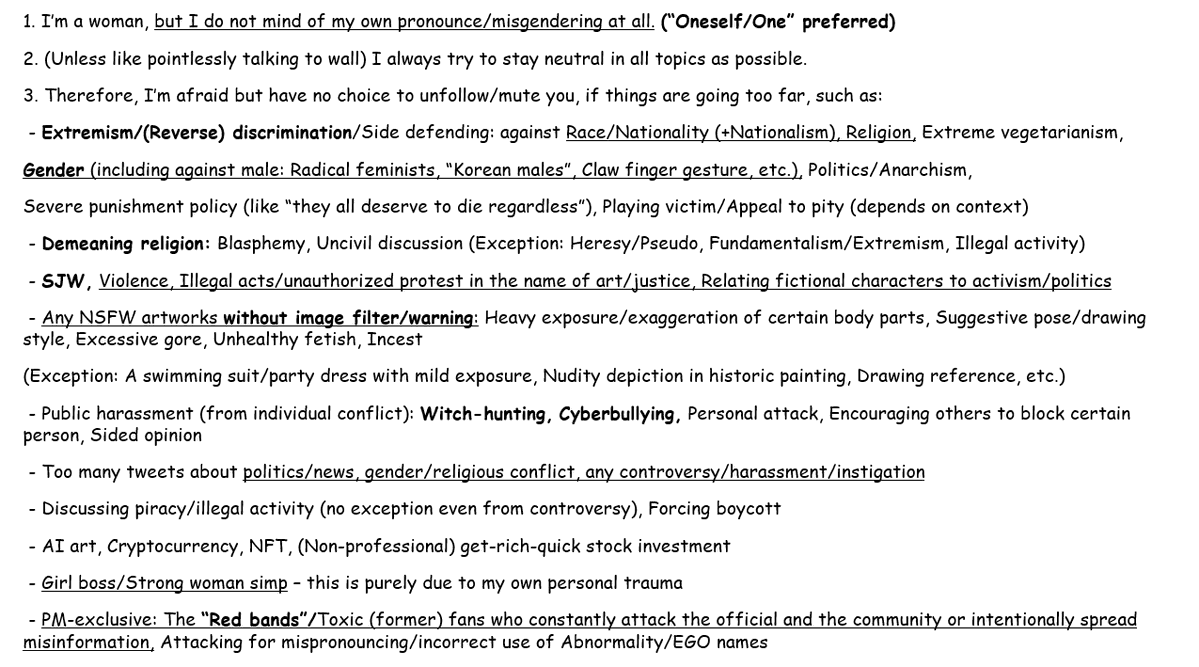 1. I'm a woman, but I do not mind of my own pronounce/misgendering at all. ("Oneself/One" preferred)

2. (Unless like pointlessly talking to wall) I always try to stay neutral in all topics as possible.

3. Therefore, I'm afraid but have no choice to unfollow/mute you, if things are going too far, such as:

- Extremism/(Reverse) discrimination/Side defending: against Race/Nationality (+Nationalism), Religion, Extreme vegetarianism, Gender (including against male: Radical feminists, "Korean males", Claw finger gesture, etc.), Politics/Anarchism, Severe punishment policy (like "they all deserve to die regardless"), Playing victim/Appeal to pity (depends on context)

- Demeaning religion: Blasphemy, Uncivil discussion (Exception: Heresy/Pseudo, Fundamentalism/Extremism, Illegal activity)

- SJW, Violence, Illegal acts/unauthorized protest in the name of art/justice, Relating fictional characters to activism/politics

- Any NSFW artworks without image filter/warning: Heavy exposure/exaggeration of certain body parts, Suggestive pose/drawing style, Excessive gore, Unhealthy fetish, Incest

(Exception: A swimming suit/party dress with mild exposure, Nudity depiction in historic painting, Drawing reference, etc.)

- Public harassment (from individual conflict): Witch-hunting, Cyberbullying, Personal attack, Encouraging others to block certain person, Sided opinion

- Too many tweets about politics/news, gender/religious conflict, any controversy/harassment/instigation

- Discussing piracy/illegal activity (no exception even from controversy), Forcing boycott

- AI art, Cryptocurrency, NFT, (Non-professional) get-rich-quick stock investment

- Girl boss/Strong woman simp – this is purely due to my own personal trauma

- PM-exclusive: The "Red bands"/Toxic (former) fans who constantly attack the official and the community or intentionally spread misinformation, Attacking for mispronouncing/incorrect use of Abnormality/EGO names